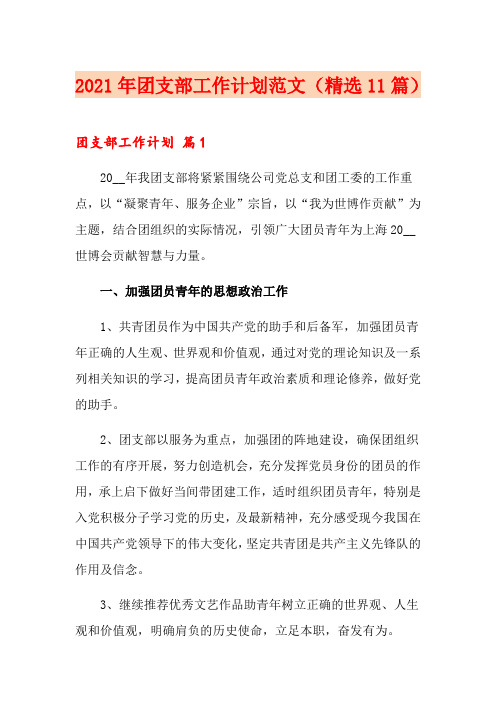 2021年团支部工作计划范文（精选11篇）

团支部工作计划 篇1

20__年我团支部将紧紧围绕公司党总支和团工委的工作重点，以“凝聚青年、服务企业”宗旨，以“我为世博作贡献”为主题，结合团组织的实际情况，引领广大团员青年为上海20__世博会贡献智慧与力量。

一、加强团员青年的思想政治工作

1、共青团员作为中国共产党的助手和后备军，加强团员青年正确的人生观、世界观和价值观，通过对党的理论知识及一系列相关知识的学习，提高团员青年政治素质和理论修养，做好党的助手。

2、团支部以服务为重点，加强团的阵地建设，确保团组织工作的有序开展，努力创造机会，充分发挥党员身份的团员的作用，承上启下做好当间带团建工作，适时组织团员青年，特别是入党积极分子学习党的历史，及最新精神，充分感受现今我国在中国共产党领导下的伟大变化，坚定共青团是共产主义先锋队的作用及信念。

3、继续推荐优秀文艺作品助青年树立正确的世界观、人生观和价值观，明确肩负的历史使命，立足本职，奋发有为。